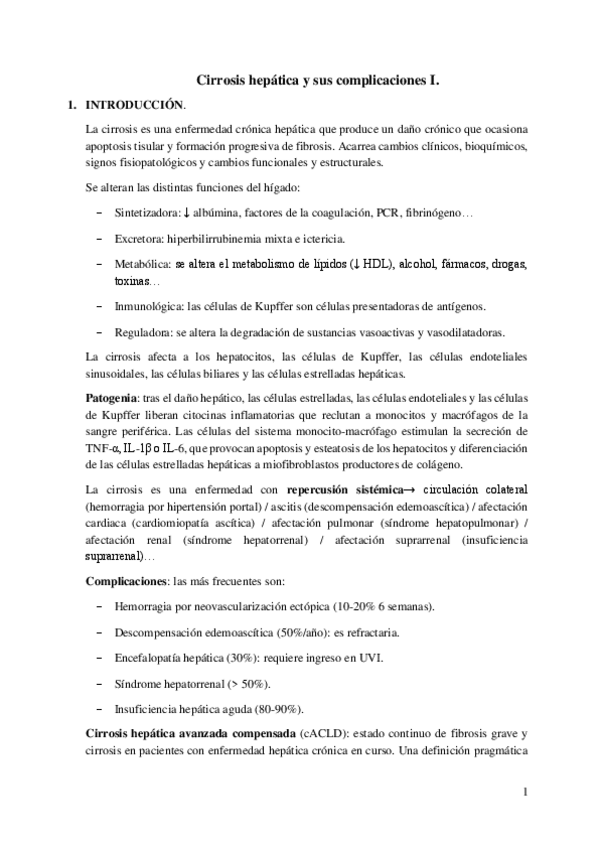 Cirrosis hepática y sus complicaciones I.

1. INTRODUCCIÓN.

La cirrosis es una enfermedad crónica hepática que produce un daño crónico que ocasiona apoptosis tisular y formación progresiva de fibrosis. Acarrea cambios clínicos, bioquímicos, signos fisiopatológicos y cambios funcionales y estructurales.

Se alteran las distintas funciones del hígado:

– Sintetizadora: ↓ albúmina, factores de la coagulación, PCR, fibrinógeno…

– Excretora: hiperbilirrubinemia mixta e ictericia.

– Metabólica: se altera el metabolismo de lípidos (↓ HDL), alcohol, fármacos, drogas, toxinas…

– Inmunológica: las células de Kupffer son células presentadoras de antígenos.

– Reguladora: se altera la degradación de sustancias vasoactivas y vasodilatadoras.

La cirrosis afecta a los hepatocitos, las células de Kupffer, las células endoteliales sinusoidales, las células biliares y las células estrelladas hepáticas.

Patogenia: tras el daño hepático, las células estrelladas, las células endoteliales y las células de Kupffer liberan citocinas inflamatorias que reclutan a monocitos y macrófagos de la sangre periférica. Las células del sistema monocito-macrófago estimulan la secreción de TNF-α, IL-1β o IL-6, que provocan apoptosis y esteatosis de los hepatocitos y diferenciación de las células estrelladas hepáticas a miofibroblastos productores de colágeno.

La cirrosis es una enfermedad con repercusión sistémica→ circulación colateral (hemorragia por hipertensión portal) / ascitis (descompensación edemoascítica) / afectación cardiaca (cardiomiopatía ascítica) / afectación pulmonar (síndrome hepatopulmonar) / afectación renal (síndrome hepatorrenal) / afectación suprarrenal (insuficiencia suprarrenal)…

Complicaciones: las más frecuentes son:

– Hemorragia por neovascularización ectópica (10-20% 6 semanas).

– Descompensación edemoascítica (50%/año): es refractaria.

– Encefalopatía hepática (30%): requiere ingreso en UVI.

– Síndrome hepatorrenal (> 50%).

– Insuficiencia hepática aguda (80-90%).

Cirrosis hepática avanzada compensada (cACLD): estado continuo de fibrosis grave y cirrosis en pacientes con enfermedad hepática crónica en curso. Una definición pragmática

1